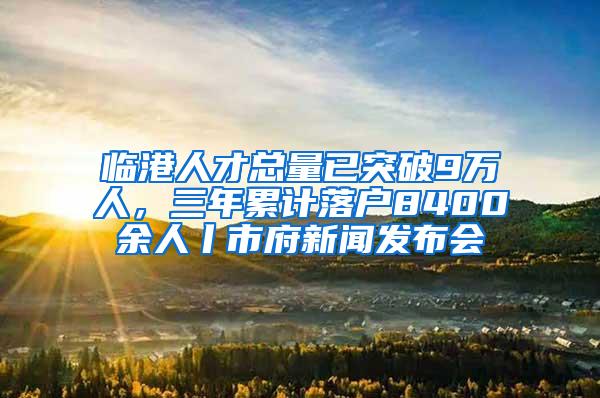 临港人才总量已突破9万人，三年累计落户8400余人丨市府新闻发布会